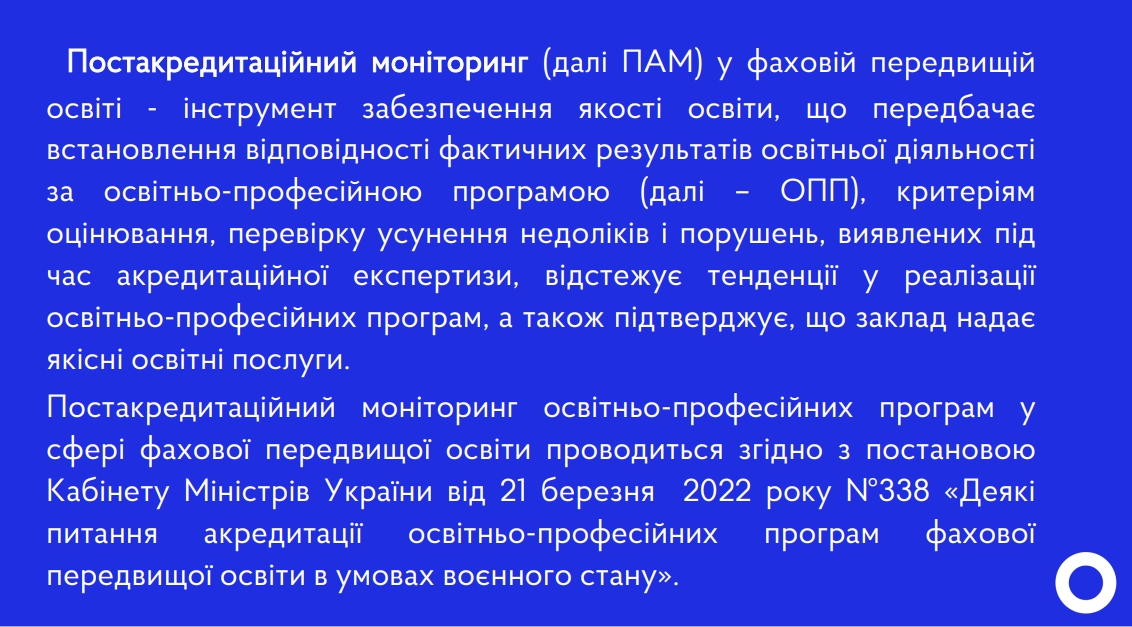 Постакредитаційний моніторинг (далі ПАМ) у фаховій передвищій освіті - інструмент забезпечення якості освіти, що передбачає встановлення відповідності фактичних результатів освітньої діяльності за освітньо-професійною програмою (далі – ОПП), критеріям оцінювання, перевірку усунення недоліків і порушень, виявлених під час акредитаційної експертизи, відстежує тенденції у реалізації освітньо-професійних програм, а також підтверджує, що заклад надає якісні освітні послуги.

Постакредитаційний моніторинг освітньо-професійних програм у сфері фахової передвищої освіти проводиться згідно з постановою Кабінету Міністрів України від 21 березня 2022 року №338 «Деякі питання акредитації освітньо-професійних програм фахової передвищої освіти в умовах воєнного стану».